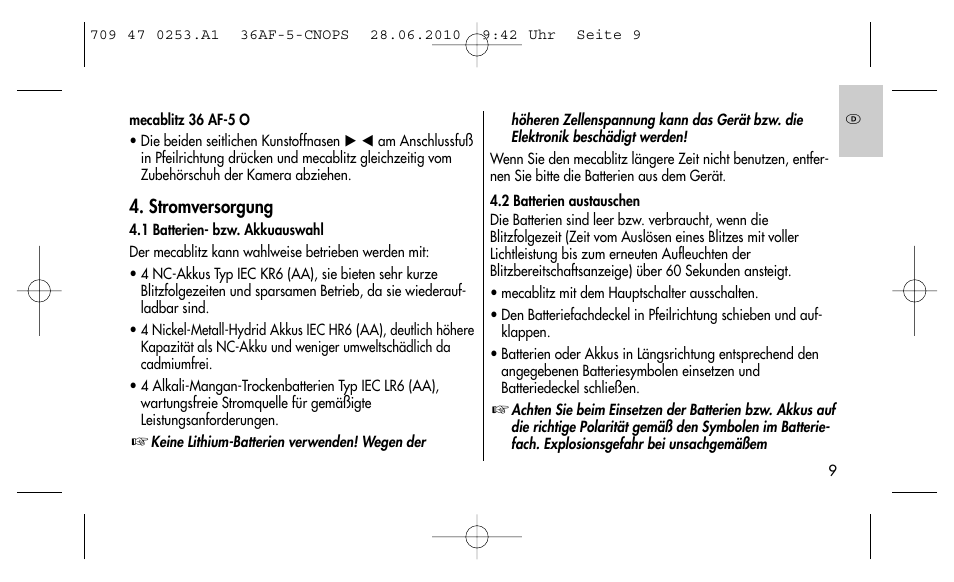 709 47 0253.A1 36AF-5-CNOPS 28.06.2010 9:42 Uhr Seite 9

mecablitz 36 AF-5 O

• Die beiden seitlichen Kunstoffnasen ► ◄ am Anschlussfuß in Pfeilrichtung drücken und mecablitz gleichzeitig vom Zubehörschuh der Kamera abziehen.

4. Stromversorgung

4.1 Batterien- bzw. Akkuauswahl

Der mecablitz kann wahlweise betrieben werden mit:

• 4 NC-Akkus Typ IEC KR6 (AA), sie bieten sehr kurze Blitzfolgezeiten und sparsamen Betrieb, da sie wiederaufladbar sind.

• 4 Nickel-Metall-Hydrid Akkus IEC HR6 (AA), deutlich höhere Kapazität als NC-Akku und weniger umweltschädlich da cadmiumfrei.

• 4 Alkali-Mangan-Trockenbatterien Typ IEC LR6 (AA), wartungsfreie Stromquelle für gemäßigte Leistungsanforderungen.

☞ Keine Lithium-Batterien verwenden! Wegen der höheren Zellenspannung kann das Gerät bzw. die Elektronik beschädigt werden!

Wenn Sie den mecablitz längere Zeit nicht benutzen, entfernen Sie bitte die Batterien aus dem Gerät.

4.2 Batterien austauschen

Die Batterien sind leer bzw. verbraucht, wenn die Blitzfolgezeit (Zeit vom Auslösen eines Blitzes mit voller Lichtleistung bis zum erneuten Aufleuchten der Blitzbereitschaftsanzeige) über 60 Sekunden ansteigt.

• mecablitz mit dem Hauptschalter ausschalten.

• Den Batteriefachdeckel in Pfeilrichtung schieben und aufklappen.

• Batterien oder Akkus in Längsrichtung entsprechend den angegebenen Batteriesymbolen einsetzen und Batteriedeckel schließen.

☞ Achten Sie beim Einsetzen der Batterien bzw. Akkus auf die richtige Polarität gemäß den Symbolen im Batteriefach. Explosionsgefahr bei unsachgemäßem

D

9